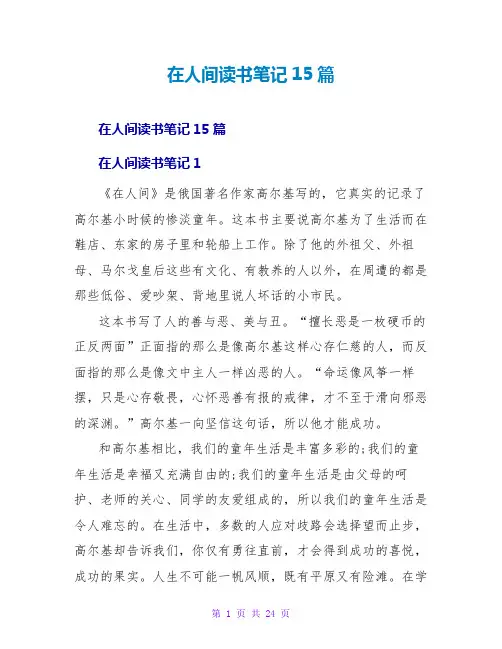 在人间读书笔记 15 篇

在人间读书笔记 15 篇

在人间读书笔记 1

《在人间》是俄国著名作家高尔基写的，它真实的记录了高尔基小时候的惨淡童年。这本书主要说高尔基为了生活而在鞋店、东家的房子里和轮船上工作。除了他的外祖父、外祖母、马尔戈皇后这些有文化、有教养的人以外，在周遭的都是那些低俗、爱吵架、背地里说人坏话的小市民。

这本书写了人的善与恶、美与丑。“擅长恶是一枚硬币的正反两面”正面指的那么是像高尔基这样心存仁慈的人，而反面指的那么是像文中主人一样凶恶的人。“命运像风筝一样摆，只是心存敬畏，心怀恶善有报的戒律，才不至于滑向邪恶的深渊。”高尔基一向坚信这句话，所以他才能成功。

和高尔基相比，我们的童年生活是丰富多彩的;我们的童年生活是幸福又充满自由的;我们的童年生活是由父母的呵护、老师的关心、同学的友爱组成的，所以我们的童年生活是令人难忘的。在生活中，多数的人应对歧路会选择望而止步，高尔基却告诉我们，你仅有勇往直前，才会得到成功的喜悦，成功的果实。人生不可能一帆风顺，既有平原又有险滩。在学

第 1 页 共 24 页